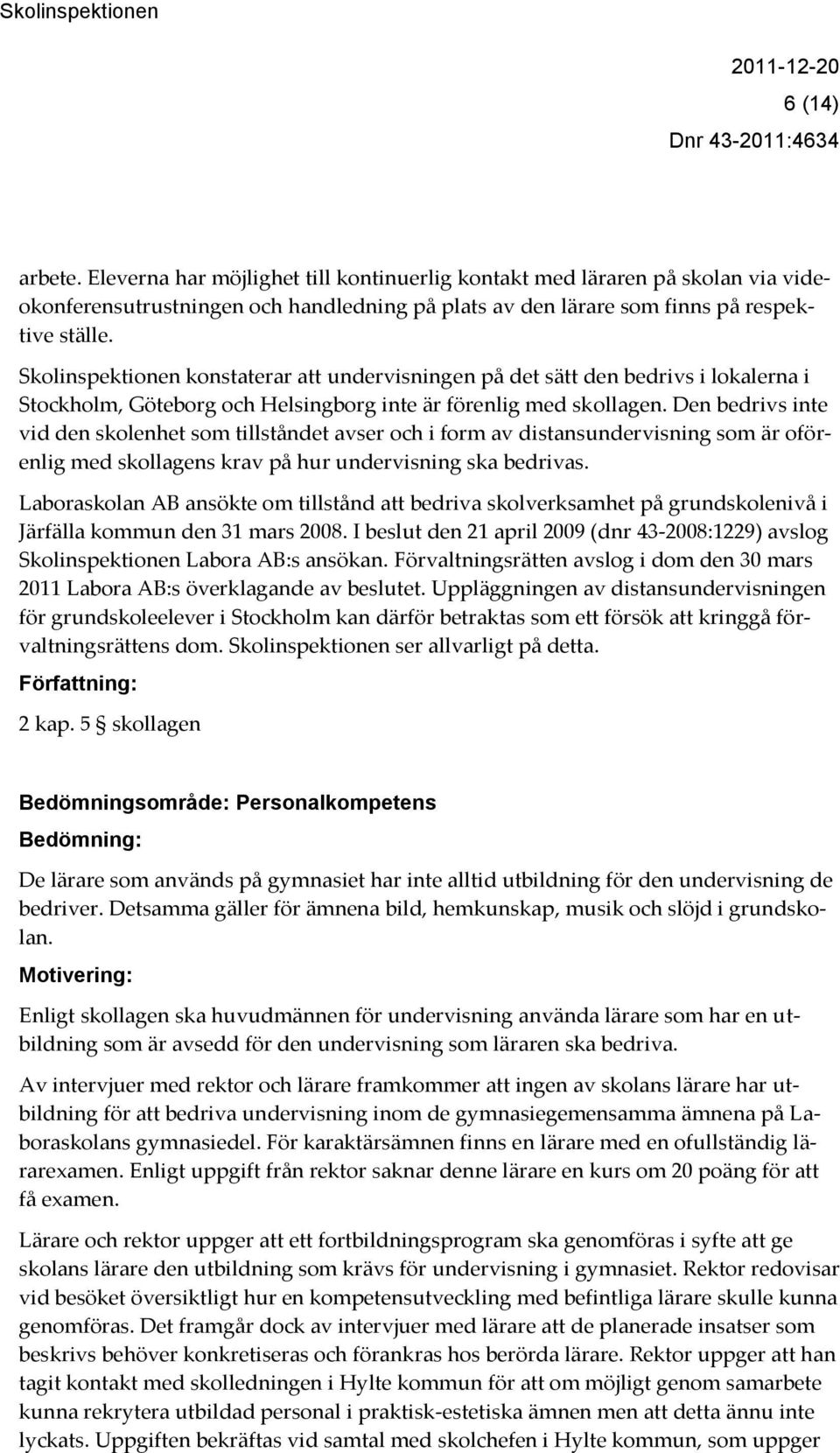 Skolinspektionen

2011-12-20
6 (14)
Dnr 43-2011:4634

arbete. Eleverna har möjlighet till kontinuerlig kontakt med läraren på skolan via videokonferensutrustningen och handledning på plats av den lärare som finns på respektive ställe.

Skolinspektionen konstaterar att undervisningen på det sätt den bedrivs i lokalerna i Stockholm, Göteborg och Helsingborg inte är förenlig med skollagen. Den bedrivs inte vid den skolenhet som tillståndet avser och i form av distansundervisning som är oförenlig med skollagens krav på hur undervisning ska bedrivas.

Laboraskolan AB ansökte om tillstånd att bedriva skolverksamhet på grundskolenivå i Järfälla kommun den 31 mars 2008. I beslut den 21 april 2009 (dnr 43-2008:1229) avslog Skolinspektionen Labora AB:s ansökan. Förvaltningsrätten avslog i dom den 30 mars 2011 Labora AB:s överklagande av beslutet. Uppläggningen av distansundervisningen för grundskoleelever i Stockholm kan därför betraktas som ett försök att kringgå förvaltningsrättens dom. Skolinspektionen ser allvarligt på detta.

Författning:

2 kap. 5 § skollagen

Bedömningsområde: Personalkompetens

Bedömning:

De lärare som används på gymnasiet har inte alltid utbildning för den undervisning de bedriver. Detsamma gäller för ämnena bild, hemkunskap, musik och slöjd i grundskolan.

Motivering:

Enligt skollagen ska huvudmännen för undervisning använda lärare som har en utbildning som är avsedd för den undervisning som läraren ska bedriva.

Av intervjuer med rektor och lärare framkommer att ingen av skolans lärare har utbildning för att bedriva undervisning inom de gymnasiegemensamma ämnena på Laboraskolans gymnasiedel. För karaktärsämnen finns en lärare med en ofullständig lärarexamen. Enligt uppgift från rektor saknar denne lärare en kurs om 20 poäng för att få examen.

Lärare och rektor uppger att ett fortbildningsprogram ska genomföras i syfte att ge skolans lärare den utbildning som krävs för undervisning i gymnasiet. Rektor redovisar vid besöket översiktligt hur en kompetensutveckling med befintliga lärare skulle kunna genomföras. Det framgår dock av intervjuer med lärare att de planerade insatser som beskrivs behöver konkretiseras och förankras hos berörda lärare. Rektor uppger att han tagit kontakt med skolledningen i Hylte kommun för att om möjligt genom samarbete kunna rekrytera utbildad personal i praktisk-estetiska ämnen men att detta ännu inte lyckats. Uppgiften bekräftas vid samtal med skolchefen i Hylte kommun, som uppger